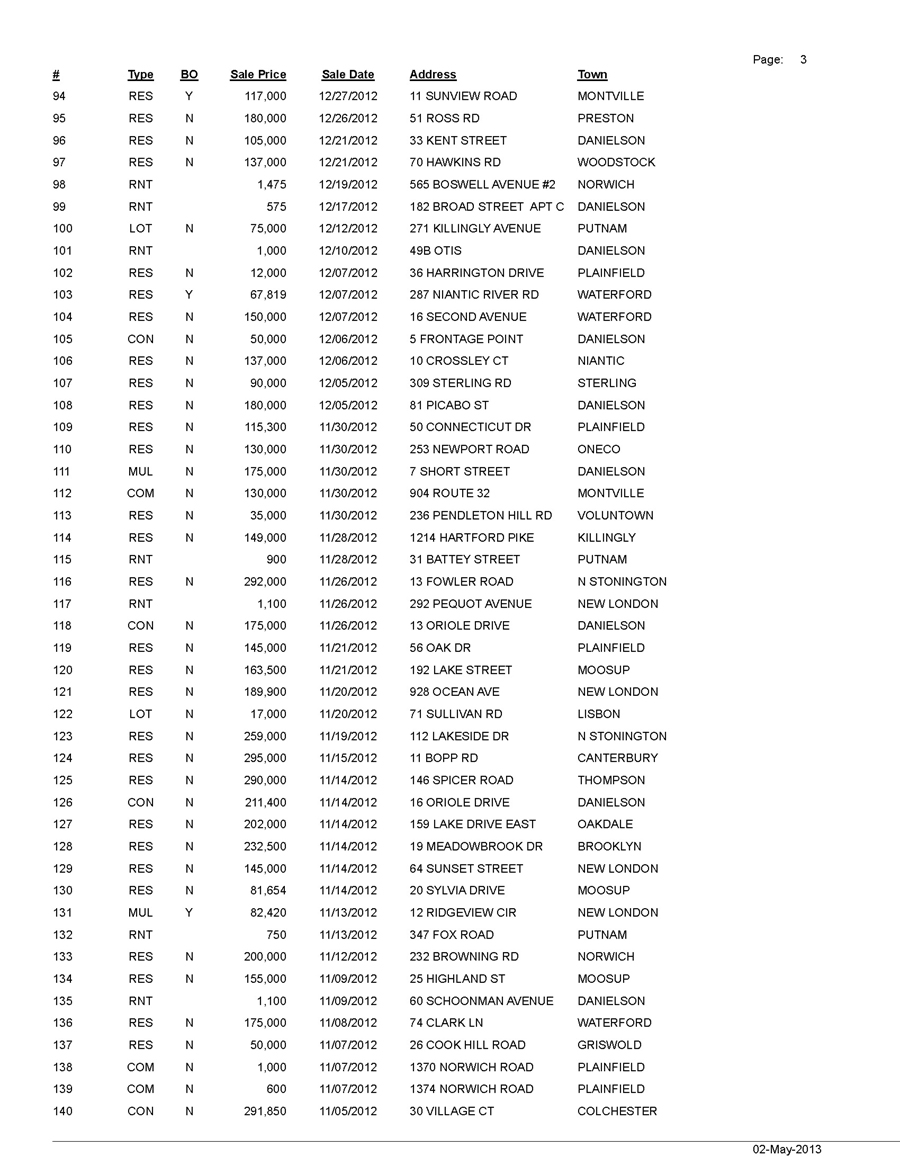 Page: 3

| # | Type | BO | Sale Price | Sale Date | Address | Town |
|---|---|---|---|---|---|---|
| 94 | RES | Y | 117,000 | 12/27/2012 | 11 SUNVIEW ROAD | MONTVILLE |
| 95 | RES | N | 180,000 | 12/26/2012 | 51 ROSS RD | PRESTON |
| 96 | RES | N | 105,000 | 12/21/2012 | 33 KENT STREET | DANIELSON |
| 97 | RES | N | 137,000 | 12/21/2012 | 70 HAWKINS RD | WOODSTOCK |
| 98 | RNT | | 1,475 | 12/19/2012 | 565 BOSWELL AVENUE #2 | NORWICH |
| 99 | RNT | | 575 | 12/17/2012 | 182 BROAD STREET APT C | DANIELSON |
| 100 | LOT | N | 75,000 | 12/12/2012 | 271 KILLINGLY AVENUE | PUTNAM |
| 101 | RNT | | 1,000 | 12/10/2012 | 49B OTIS | DANIELSON |
| 102 | RES | N | 12,000 | 12/07/2012 | 36 HARRINGTON DRIVE | PLAINFIELD |
| 103 | RES | Y | 67,819 | 12/07/2012 | 287 NIANTIC RIVER RD | WATERFORD |
| 104 | RES | N | 150,000 | 12/07/2012 | 16 SECOND AVENUE | WATERFORD |
| 105 | CON | N | 50,000 | 12/06/2012 | 5 FRONTAGE POINT | DANIELSON |
| 106 | RES | N | 137,000 | 12/06/2012 | 10 CROSSLEY CT | NIANTIC |
| 107 | RES | N | 90,000 | 12/05/2012 | 309 STERLING RD | STERLING |
| 108 | RES | N | 180,000 | 12/05/2012 | 81 PICABO ST | DANIELSON |
| 109 | RES | N | 115,300 | 11/30/2012 | 50 CONNECTICUT DR | PLAINFIELD |
| 110 | RES | N | 130,000 | 11/30/2012 | 253 NEWPORT ROAD | ONECO |
| 111 | MUL | N | 175,000 | 11/30/2012 | 7 SHORT STREET | DANIELSON |
| 112 | COM | N | 130,000 | 11/30/2012 | 904 ROUTE 32 | MONTVILLE |
| 113 | RES | N | 35,000 | 11/30/2012 | 236 PENDLETON HILL RD | VOLUNTOWN |
| 114 | RES | N | 149,000 | 11/28/2012 | 1214 HARTFORD PIKE | KILLINGLY |
| 115 | RNT | | 900 | 11/28/2012 | 31 BATTEY STREET | PUTNAM |
| 116 | RES | N | 292,000 | 11/26/2012 | 13 FOWLER ROAD | N STONINGTON |
| 117 | RNT | | 1,100 | 11/26/2012 | 292 PEQUOT AVENUE | NEW LONDON |
| 118 | CON | N | 175,000 | 11/26/2012 | 13 ORIOLE DRIVE | DANIELSON |
| 119 | RES | N | 145,000 | 11/21/2012 | 56 OAK DR | PLAINFIELD |
| 120 | RES | N | 163,500 | 11/21/2012 | 192 LAKE STREET | MOOSUP |
| 121 | RES | N | 189,900 | 11/20/2012 | 928 OCEAN AVE | NEW LONDON |
| 122 | LOT | N | 17,000 | 11/20/2012 | 71 SULLIVAN RD | LISBON |
| 123 | RES | N | 259,000 | 11/19/2012 | 112 LAKESIDE DR | N STONINGTON |
| 124 | RES | N | 295,000 | 11/15/2012 | 11 BOPP RD | CANTERBURY |
| 125 | RES | N | 290,000 | 11/14/2012 | 146 SPICER ROAD | THOMPSON |
| 126 | CON | N | 211,400 | 11/14/2012 | 16 ORIOLE DRIVE | DANIELSON |
| 127 | RES | N | 202,000 | 11/14/2012 | 159 LAKE DRIVE EAST | OAKDALE |
| 128 | RES | N | 232,500 | 11/14/2012 | 19 MEADOWBROOK DR | BROOKLYN |
| 129 | RES | N | 145,000 | 11/14/2012 | 64 SUNSET STREET | NEW LONDON |
| 130 | RES | N | 81,654 | 11/14/2012 | 20 SYLVIA DRIVE | MOOSUP |
| 131 | MUL | Y | 82,420 | 11/13/2012 | 12 RIDGEVIEW CIR | NEW LONDON |
| 132 | RNT | | 750 | 11/13/2012 | 347 FOX ROAD | PUTNAM |
| 133 | RES | N | 200,000 | 11/12/2012 | 232 BROWNING RD | NORWICH |
| 134 | RES | N | 155,000 | 11/09/2012 | 25 HIGHLAND ST | MOOSUP |
| 135 | RNT | | 1,100 | 11/09/2012 | 60 SCHOONMAN AVENUE | DANIELSON |
| 136 | RES | N | 175,000 | 11/08/2012 | 74 CLARK LN | WATERFORD |
| 137 | RES | N | 50,000 | 11/07/2012 | 26 COOK HILL ROAD | GRISWOLD |
| 138 | COM | N | 1,000 | 11/07/2012 | 1370 NORWICH ROAD | PLAINFIELD |
| 139 | COM | N | 600 | 11/07/2012 | 1374 NORWICH ROAD | PLAINFIELD |
| 140 | CON | N | 291,850 | 11/05/2012 | 30 VILLAGE CT | COLCHESTER |

02-May-2013